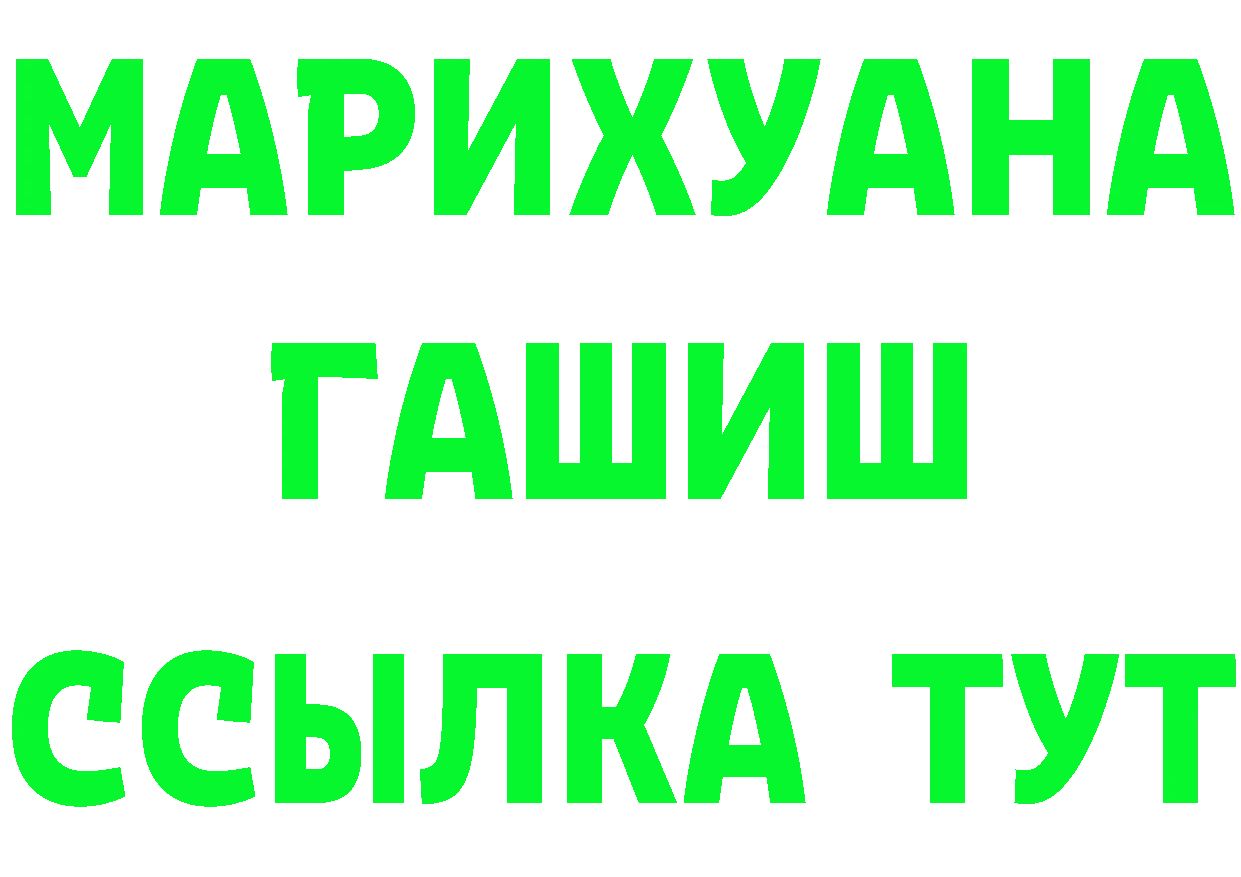 МАРИХУАНА
ГАШИШ
ССЫЛКА ТУТ